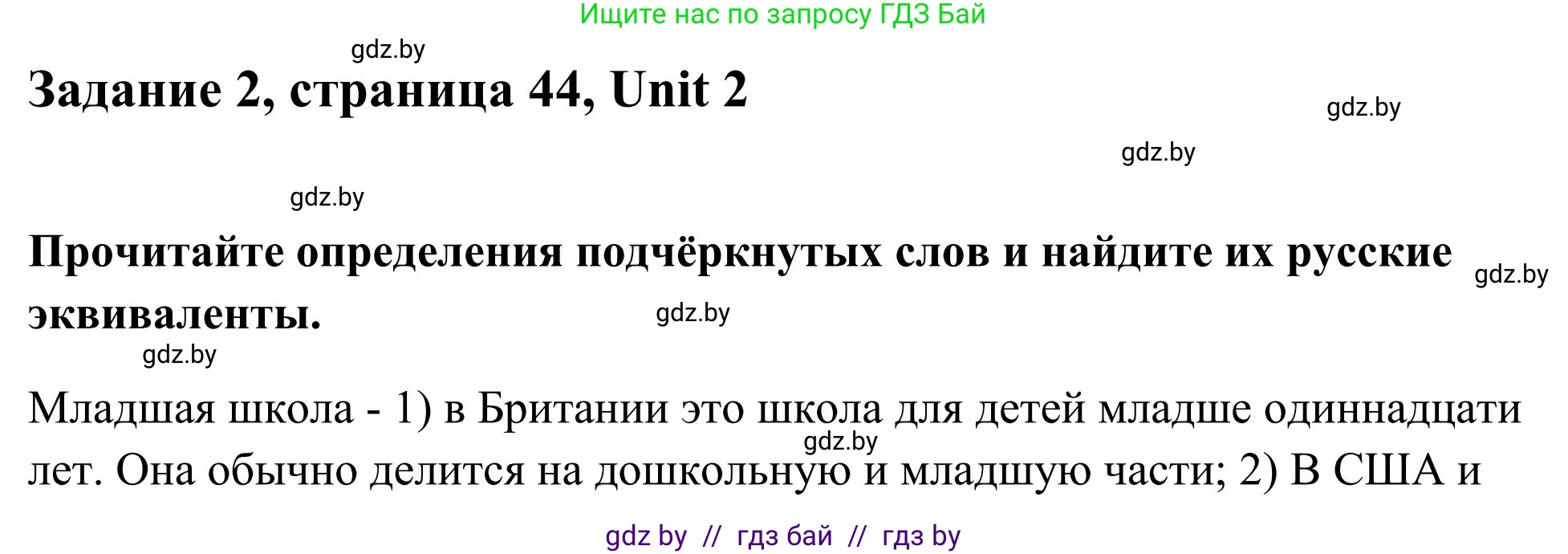 Ищите нас по запросу ГДЗ Бай

gdz.by

Задание 2, страница 44, Unit 2

gdz.by

gdz.by

gdz.by

Прочитайте определения подчёркнутых слов и найдите их русские эквиваленты.

gdz.by

gdz.by

gdz.by

Младшая школа - 1) в Британии это школа для детей младше одиннадцати лет. Она обычно делится на дошкольную и младшую части; 2) В США и

gdz.by

gdz by // гдз бай // гдз by